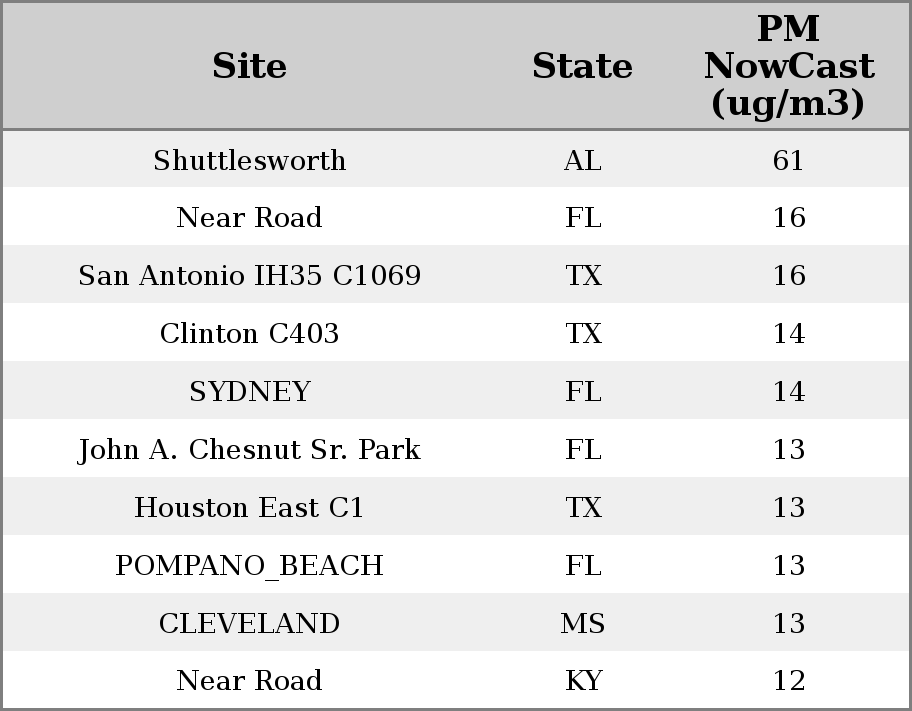 | Site | State | PM NowCast (ug/m3) |
|---|---|---|
| Shuttlesworth | AL | 61 |
| Near Road | FL | 16 |
| San Antonio IH35 C1069 | TX | 16 |
| Clinton C403 | TX | 14 |
| SYDNEY | FL | 14 |
| John A. Chesnut Sr. Park | FL | 13 |
| Houston East C1 | TX | 13 |
| POMPANO_BEACH | FL | 13 |
| CLEVELAND | MS | 13 |
| Near Road | KY | 12 |